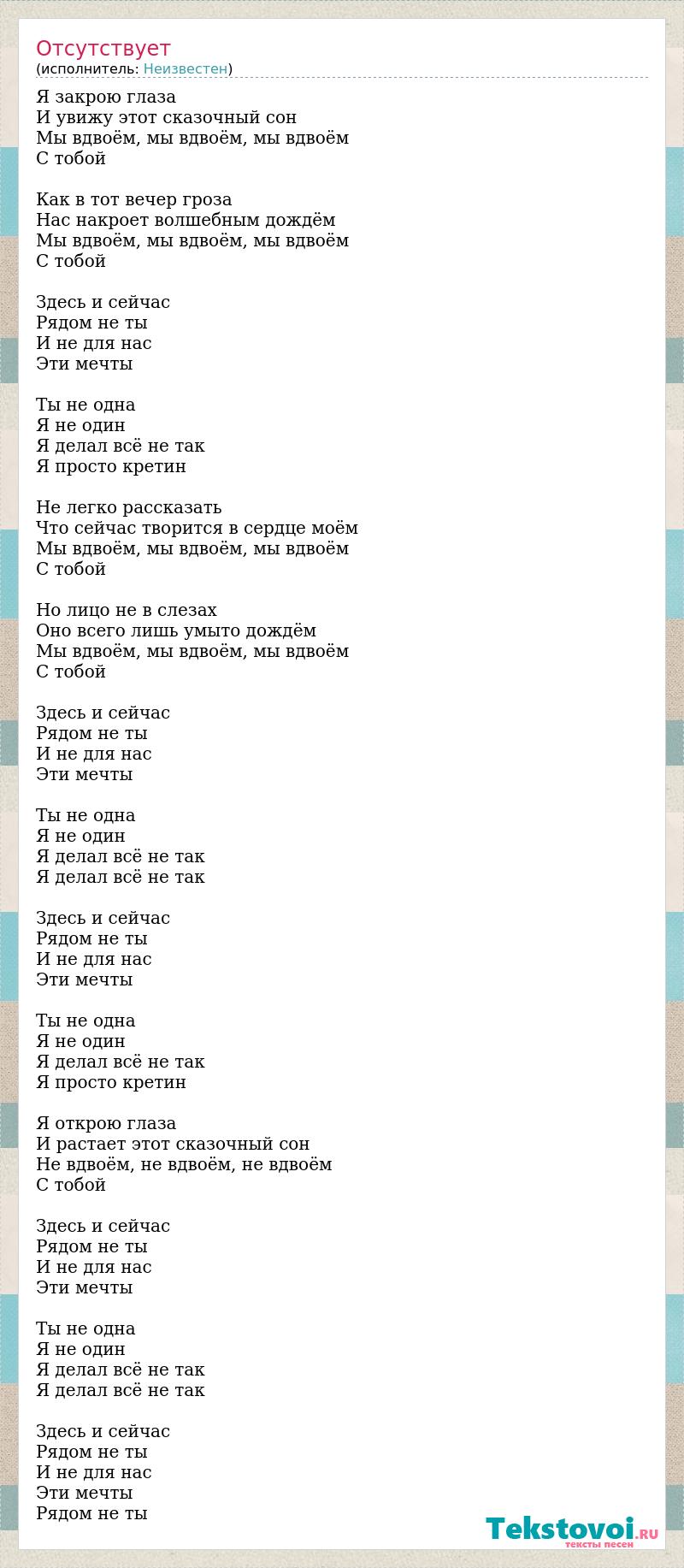 Отсутствует
(исполнитель: Неизвестен)

Я закрою глаза
И увижу этот сказочный сон
Мы вдвоём, мы вдвоём, мы вдвоём
С тобой

Как в тот вечер гроза
Нас накроет волшебным дождём
Мы вдвоём, мы вдвоём, мы вдвоём
С тобой

Здесь и сейчас
Рядом не ты
И не для нас
Эти мечты

Ты не одна
Я не один
Я делал всё не так
Я просто кретин

Не легко рассказать
Что сейчас творится в сердце моём
Мы вдвоём, мы вдвоём, мы вдвоём
С тобой

Но лицо не в слезах
Оно всего лишь умыто дождём
Мы вдвоём, мы вдвоём, мы вдвоём
С тобой

Здесь и сейчас
Рядом не ты
И не для нас
Эти мечты

Ты не одна
Я не один
Я делал всё не так
Я делал всё не так

Здесь и сейчас
Рядом не ты
И не для нас
Эти мечты

Ты не одна
Я не один
Я делал всё не так
Я просто кретин

Я открою глаза
И растает этот сказочный сон
Не вдвоём, не вдвоём, не вдвоём
С тобой

Здесь и сейчас
Рядом не ты
И не для нас
Эти мечты

Ты не одна
Я не один
Я делал всё не так
Я делал всё не так

Здесь и сейчас
Рядом не ты
И не для нас
Эти мечты
Рядом не ты

Tekstovoi.RU
тексты песен